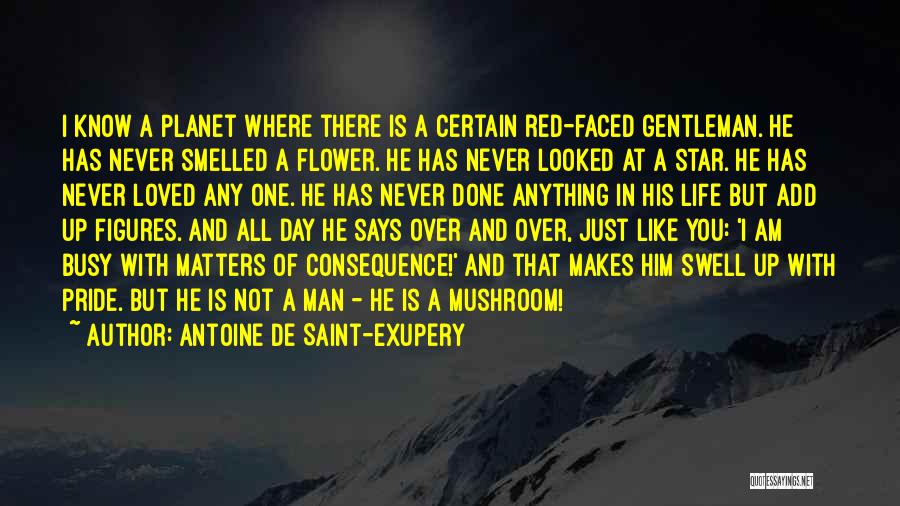 I KNOW A PLANET WHERE THERE IS A CERTAIN RED-FACED GENTLEMAN. HE HAS NEVER SMELLED A FLOWER. HE HAS NEVER LOOKED AT A STAR. HE HAS NEVER LOVED ANY ONE. HE HAS NEVER DONE ANYTHING IN HIS LIFE BUT ADD UP FIGURES. AND ALL DAY HE SAYS OVER AND OVER, JUST LIKE YOU: 'I AM BUSY WITH MATTERS OF CONSEQUENCE!' AND THAT MAKES HIM SWELL UP WITH PRIDE. BUT HE IS NOT A MAN - HE IS A MUSHROOM!
~ AUTHOR: ANTOINE DE SAINT-EXUPERY

QUOTESSAYINGS.NET